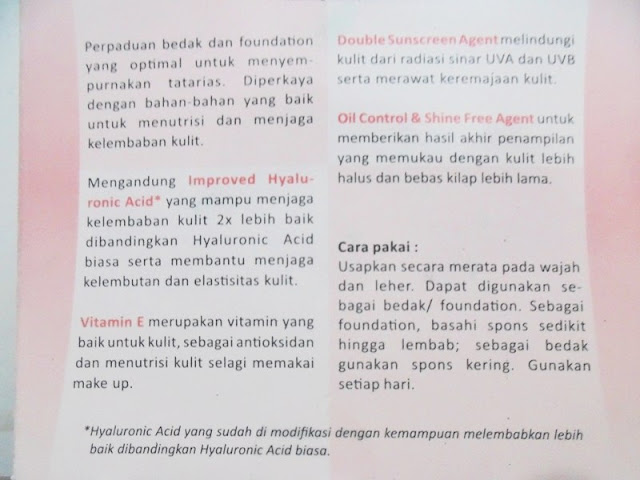 Perpaduan bedak dan foundation yang optimal untuk menyempurnakan tatarias. Diperkaya dengan bahan-bahan yang baik untuk menutrisi dan menjaga kelembaban kulit.

Mengandung Improved Hyaluronic Acid* yang mampu menjaga kelembaban kulit 2x lebih baik dibandingkan Hyaluronic Acid biasa serta membantu menjaga kelembutan dan elastisitas kulit.

Vitamin E merupakan vitamin yang baik untuk kulit, sebagai antioksidan dan menutrisi kulit selagi memakai make up.

Double Sunscreen Agent melindungi kulit dari radiasi sinar UVA dan UVB serta merawat keremajaan kulit.

Oil Control & Shine Free Agent untuk memberikan hasil akhir penampilan yang memukau dengan kulit lebih halus dan bebas kilap lebih lama.

Cara pakai :
Usapkan secara merata pada wajah dan leher. Dapat digunakan sebagai bedak/ foundation. Sebagai foundation, basahi spons sedikit hingga lembab; sebagai bedak gunakan spons kering. Gunakan setiap hari.

*Hyaluronic Acid yang sudah di modifikasi dengan kemampuan melembabkan lebih baik dibandingkan Hyaluronic Acid biasa.